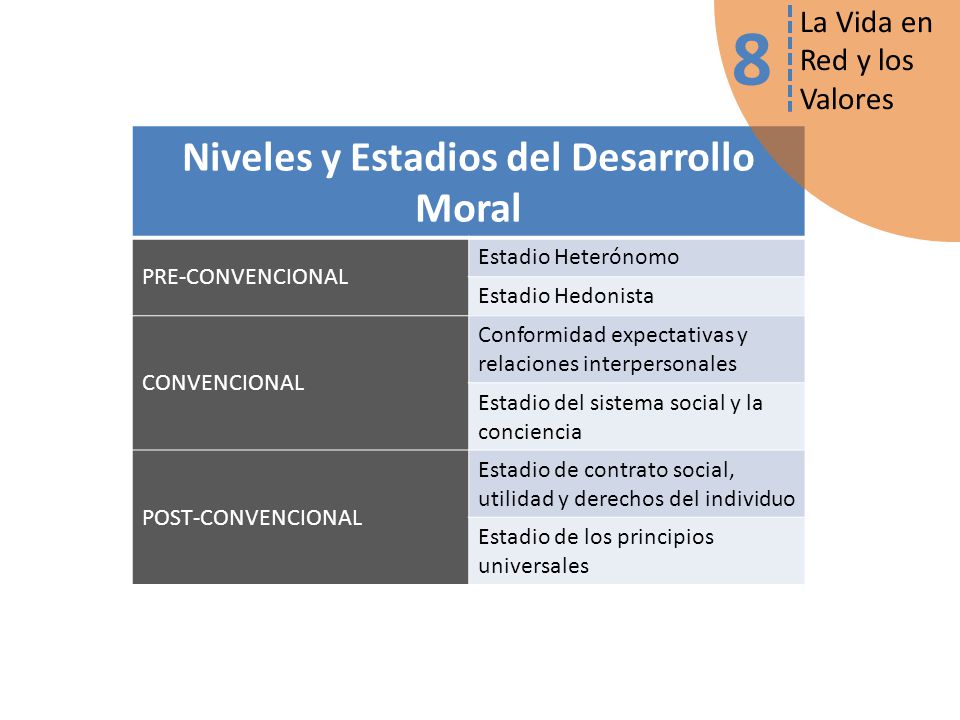 8 La Vida en Red y los Valores

| Niveles y Estadios del Desarrollo Moral | |
|---|---|
| PRE-CONVENCIONAL | Estadio Heterónomo |
| | Estadio Hedonista |
| CONVENCIONAL | Conformidad expectativas y relaciones interpersonales |
| | Estadio del sistema social y la conciencia |
| POST-CONVENCIONAL | Estadio de contrato social, utilidad y derechos del individuo |
| | Estadio de los principios universales |